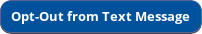 Opt-Out from Text Message